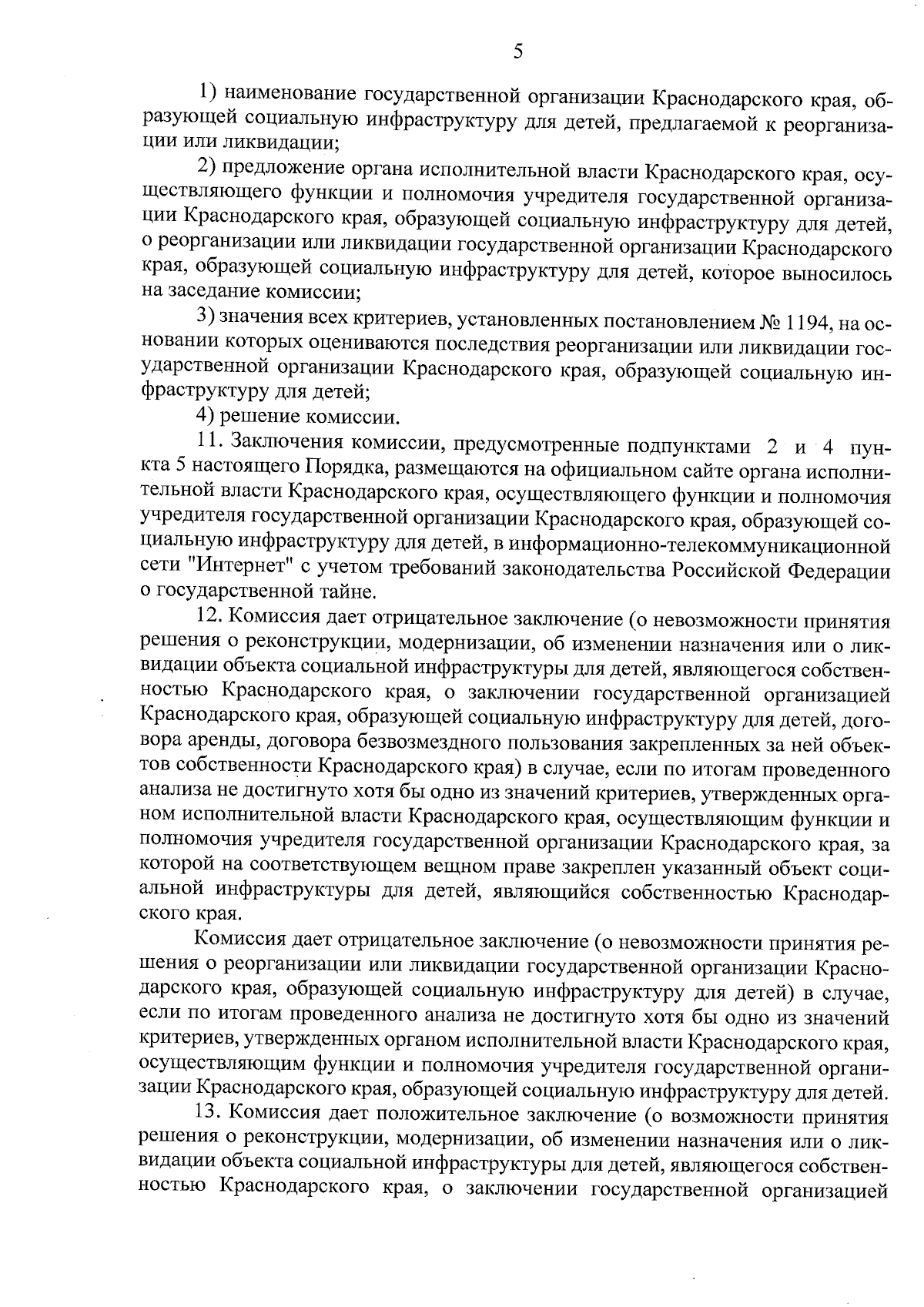 5

1) наименование государственной организации Краснодарского края, образующей социальную инфраструктуру для детей, предлагаемой к реорганизации или ликвидации;

2) предложение органа исполнительной власти Краснодарского края, осуществляющего функции и полномочия учредителя государственной организации Краснодарского края, образующей социальную инфраструктуру для детей, о реорганизации или ликвидации государственной организации Краснодарского края, образующей социальную инфраструктуру для детей, которое выносилось на заседание комиссии;

3) значения всех критериев, установленных постановлением № 1194, на основании которых оцениваются последствия реорганизации или ликвидации государственной организации Краснодарского края, образующей социальную инфраструктуру для детей;

4) решение комиссии.

11. Заключения комиссии, предусмотренные подпунктами 2 и 4 пункта 5 настоящего Порядка, размещаются на официальном сайте органа исполнительной власти Краснодарского края, осуществляющего функции и полномочия учредителя государственной организации Краснодарского края, образующей социальную инфраструктуру для детей, в информационно-телекоммуникационной сети "Интернет" с учетом требований законодательства Российской Федерации о государственной тайне.

12. Комиссия дает отрицательное заключение (о невозможности принятия решения о реконструкции, модернизации, об изменении назначения или о ликвидации объекта социальной инфраструктуры для детей, являющегося собственностью Краснодарского края, о заключении государственной организацией Краснодарского края, образующей социальную инфраструктуру для детей, договора аренды, договора безвозмездного пользования закрепленных за ней объектов собственности Краснодарского края) в случае, если по итогам проведенного анализа не достигнуто хотя бы одно из значений критериев, утвержденных органом исполнительной власти Краснодарского края, осуществляющим функции и полномочия учредителя государственной организации Краснодарского края, за которой на соответствующем вещном праве закреплен указанный объект социальной инфраструктуры для детей, являющийся собственностью Краснодарского края.

Комиссия дает отрицательное заключение (о невозможности принятия решения о реорганизации или ликвидации государственной организации Краснодарского края, образующей социальную инфраструктуру для детей) в случае, если по итогам проведенного анализа не достигнуто хотя бы одно из значений критериев, утвержденных органом исполнительной власти Краснодарского края, осуществляющим функции и полномочия учредителя государственной организации Краснодарского края, образующей социальную инфраструктуру для детей.

13. Комиссия дает положительное заключение (о возможности принятия решения о реконструкции, модернизации, об изменении назначения или о ликвидации объекта социальной инфраструктуры для детей, являющегося собственностью Краснодарского края, о заключении государственной организацией